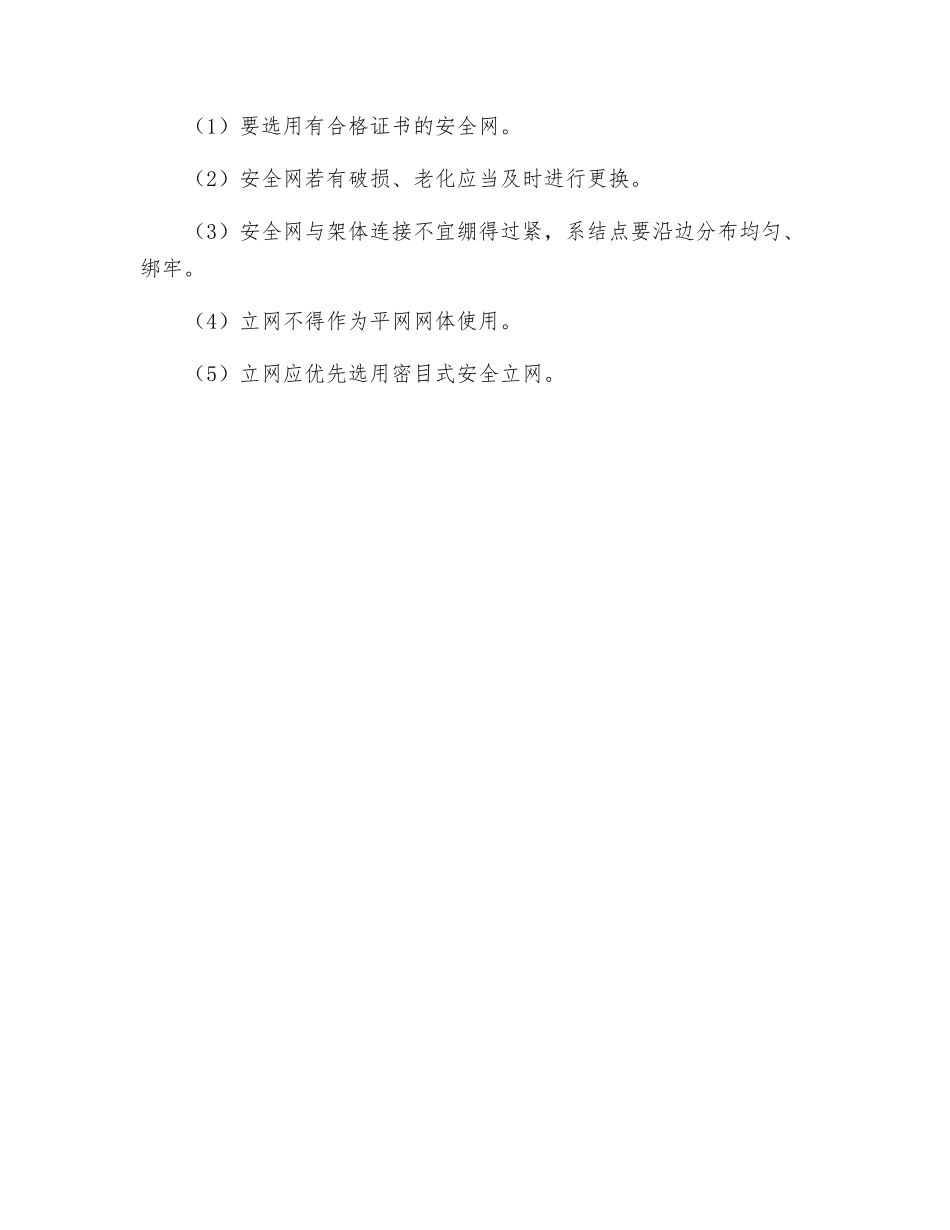 （1）要选用有合格证书的安全网。

（2）安全网若有破损、老化应当及时进行更换。

（3）安全网与架体连接不宜绷得过紧，系结点要沿边分布均匀、绑牢。

（4）立网不得作为平网网体使用。

（5）立网应优先选用密目式安全立网。